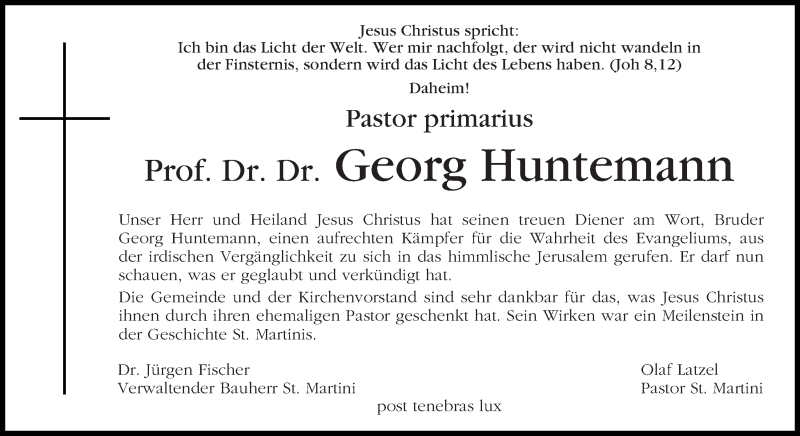 Jesus Christus spricht:
Ich bin das Licht der Welt. Wer mir nachfolgt, der wird nicht wandeln in der Finsternis, sondern wird das Licht des Lebens haben. (Joh 8,12)

Daheim!

Pastor primarius

Prof. Dr. Dr. Georg Huntemann

Unser Herr und Heiland Jesus Christus hat seinen treuen Diener am Wort, Bruder Georg Huntemann, einen aufrechten Kämpfer für die Wahrheit des Evangeliums, aus der irdischen Vergänglichkeit zu sich in das himmlische Jerusalem gerufen. Er darf nun schauen, was er geglaubt und verkündigt hat.

Die Gemeinde und der Kirchenvorstand sind sehr dankbar für das, was Jesus Christus ihnen durch ihren ehemaligen Pastor geschenkt hat. Sein Wirken war ein Meilenstein in der Geschichte St. Martinis.

Dr. Jürgen Fischer
Verwaltender Bauherr St. Martini

Olaf Latzel
Pastor St. Martini

post tenebras lux